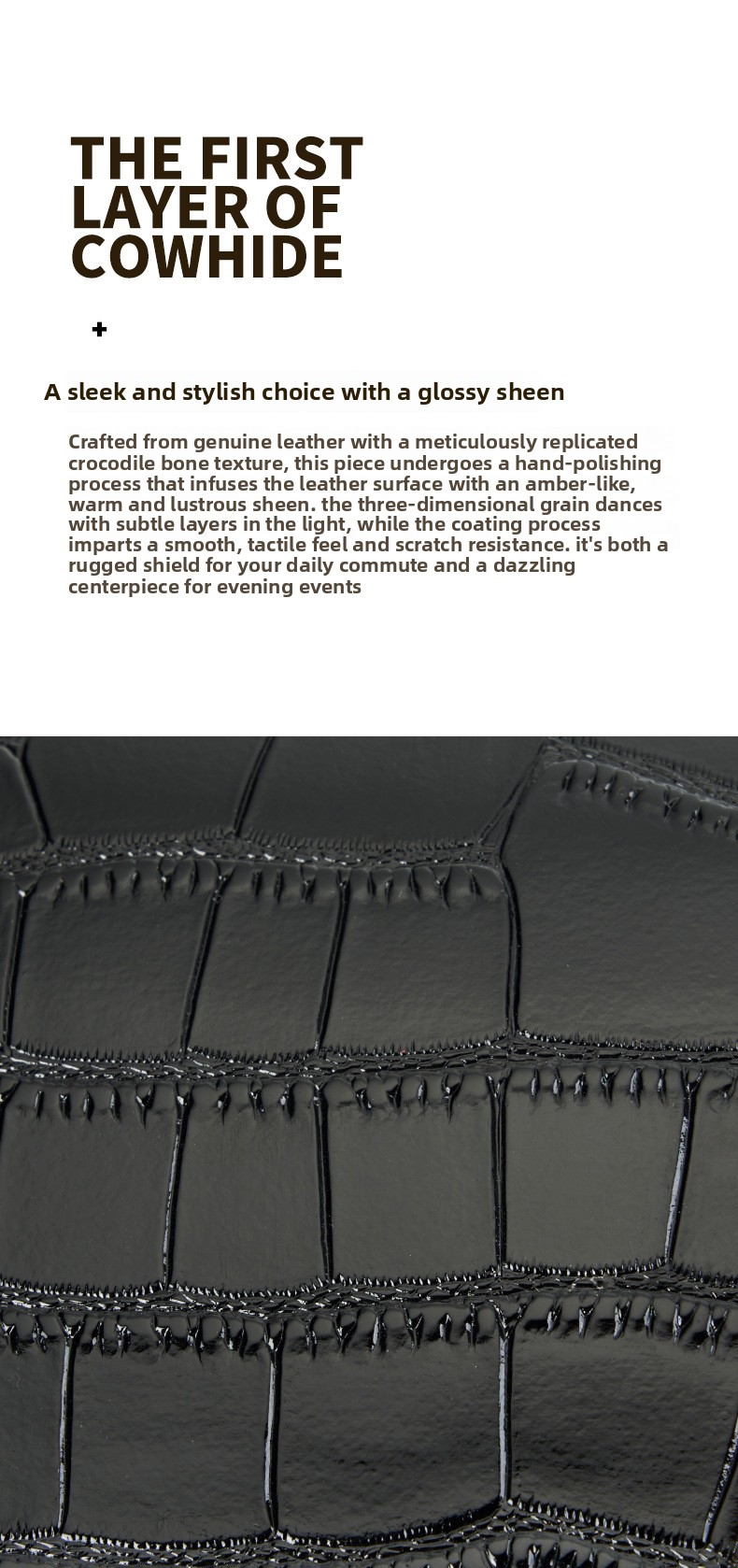 THE FIRST LAYER OF COWHIDE

+

A sleek and stylish choice with a glossy sheen

Crafted from genuine leather with a meticulously replicated crocodile bone texture, this piece undergoes a hand-polishing process that infuses the leather surface with an amber-like, warm and lustrous sheen. the three-dimensional grain dances with subtle layers in the light, while the coating process imparts a smooth, tactile feel and scratch resistance. it's both a rugged shield for your daily commute and a dazzling centerpiece for evening events